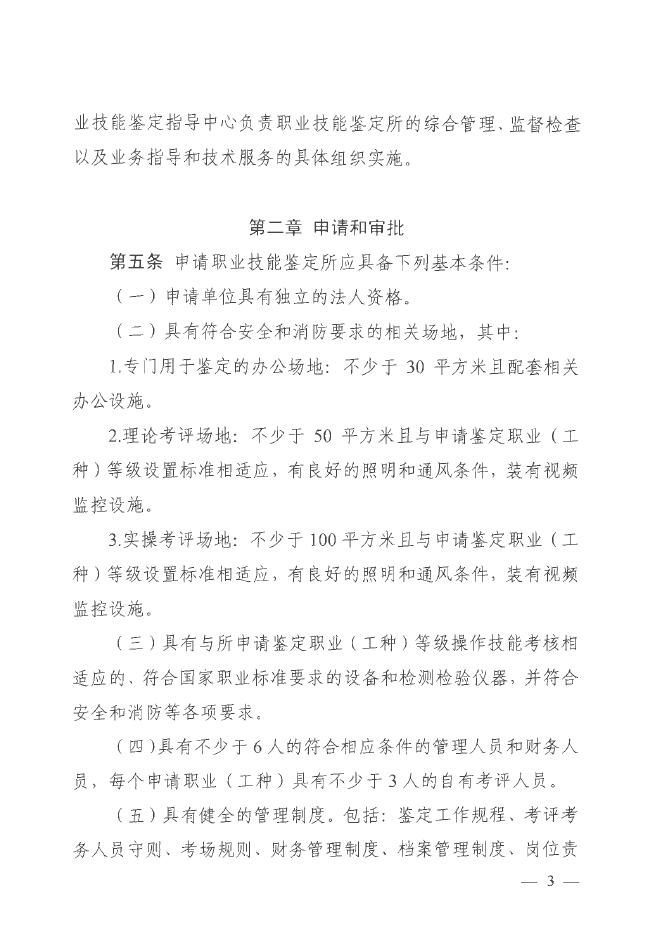 业技能鉴定指导中心负责职业技能鉴定所的综合管理、监督检查以及业务指导和技术服务的具体组织实施。

第二章 申请和审批

第五条 申请职业技能鉴定所应具备下列基本条件:

（一）申请单位具有独立的法人资格。

（二）具有符合安全和消防要求的相关场地，其中:

1.专门用于鉴定的办公场地：不少于 30 平方米且配套相关办公设施。

2.理论考评场地：不少于 50 平方米且与申请鉴定职业（工种）等级设置标准相适应，有良好的照明和通风条件，装有视频监控设施。

3.实操考评场地：不少于 100 平方米且与申请鉴定职业（工种）等级设置标准相适应，有良好的照明和通风条件，装有视频监控设施。

（三）具有与所申请鉴定职业（工种）等级操作技能考核相适应的、符合国家职业标准要求的设备和检测检验仪器，并符合安全和消防等各项要求。

（四）具有不少于 6 人的符合相应条件的管理人员和财务人员，每个申请职业（工种）具有不少于 3 人的自有考评人员。

（五）具有健全的管理制度。包括：鉴定工作规程、考评考务人员守则、考场规则、财务管理制度、档案管理制度、岗位责

— 3 —